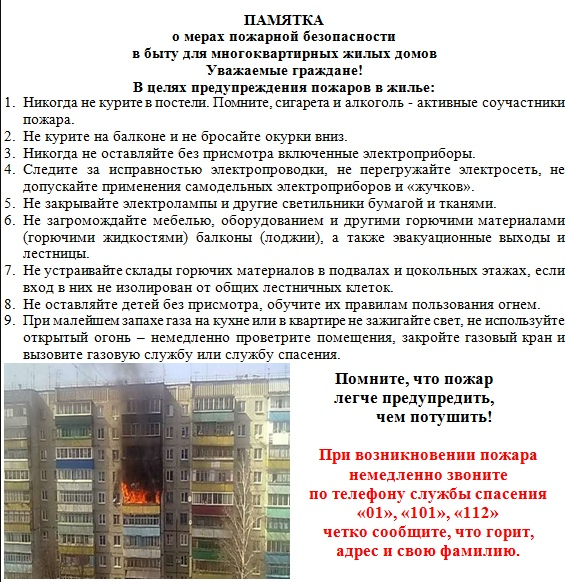 ПАМЯТКА
о мерах пожарной безопасности
в быту для многоквартирных жилых домов
Уважаемые граждане!
В целях предупреждения пожаров в жилье:

1. Никогда не курите в постели. Помните, сигарета и алкоголь - активные соучастники пожара.
2. Не курите на балконе и не бросайте окурки вниз.
3. Никогда не оставляйте без присмотра включенные электроприборы.
4. Следите за исправностью электропроводки, не перегружайте электросеть, не допускайте применения самодельных электроприборов и «жучков».
5. Не закрывайте электролампы и другие светильники бумагой и тканями.
6. Не загромождайте мебелью, оборудованием и другими горючими материалами (горючими жидкостями) балконы (лоджии), а также эвакуационные выходы и лестницы.
7. Не устраивайте склады горючих материалов в подвалах и цокольных этажах, если вход в них не изолирован от общих лестничных клеток.
8. Не оставляйте детей без присмотра, обучите их правилам пользования огнем.
9. При малейшем запахе газа на кухне или в квартире не зажигайте свет, не используйте открытый огонь – немедленно проветрите помещения, закройте газовый кран и вызовите газовую службу или службу спасения.

Помните, что пожар легче предупредить, чем потушить!

При возникновении пожара немедленно звоните по телефону службы спасения «01», «101», «112» четко сообщите, что горит, адрес и свою фамилию.